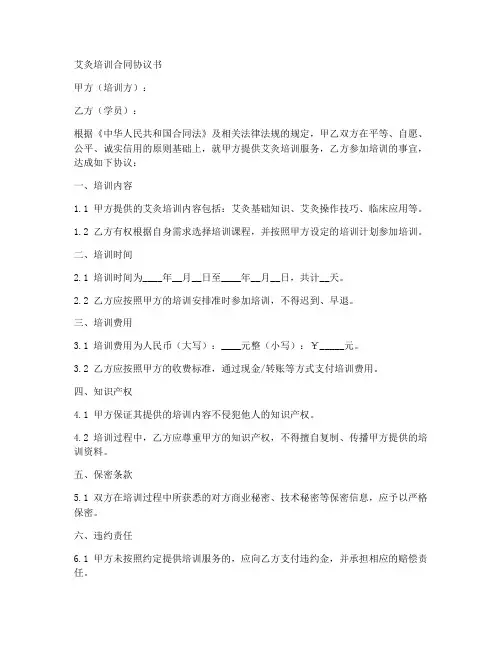 艾灸培训合同协议书

甲方（培训方）：

乙方（学员）：

根据《中华人民共和国合同法》及相关法律法规的规定，甲乙双方在平等、自愿、公平、诚实信用的原则基础上，就甲方提供艾灸培训服务，乙方参加培训的事宜，达成如下协议：

一、培训内容

1.1 甲方提供的艾灸培训内容包括：艾灸基础知识、艾灸操作技巧、临床应用等。

1.2 乙方有权根据自身需求选择培训课程，并按照甲方设定的培训计划参加培训。

二、培训时间

2.1 培训时间为____年__月__日至____年__月__日，共计__天。

2.2 乙方应按照甲方的培训安排准时参加培训，不得迟到、早退。

三、培训费用

3.1 培训费用为人民币（大写）：____元整（小写）：￥_____元。

3.2 乙方应按照甲方的收费标准，通过现金/转账等方式支付培训费用。

四、知识产权

4.1 甲方保证其提供的培训内容不侵犯他人的知识产权。

4.2 培训过程中，乙方应尊重甲方的知识产权，不得擅自复制、传播甲方提供的培训资料。

五、保密条款

5.1 双方在培训过程中所获悉的对方商业秘密、技术秘密等保密信息，应予以严格保密。

六、违约责任

6.1 甲方未按照约定提供培训服务的，应向乙方支付违约金，并承担相应的赔偿责任。